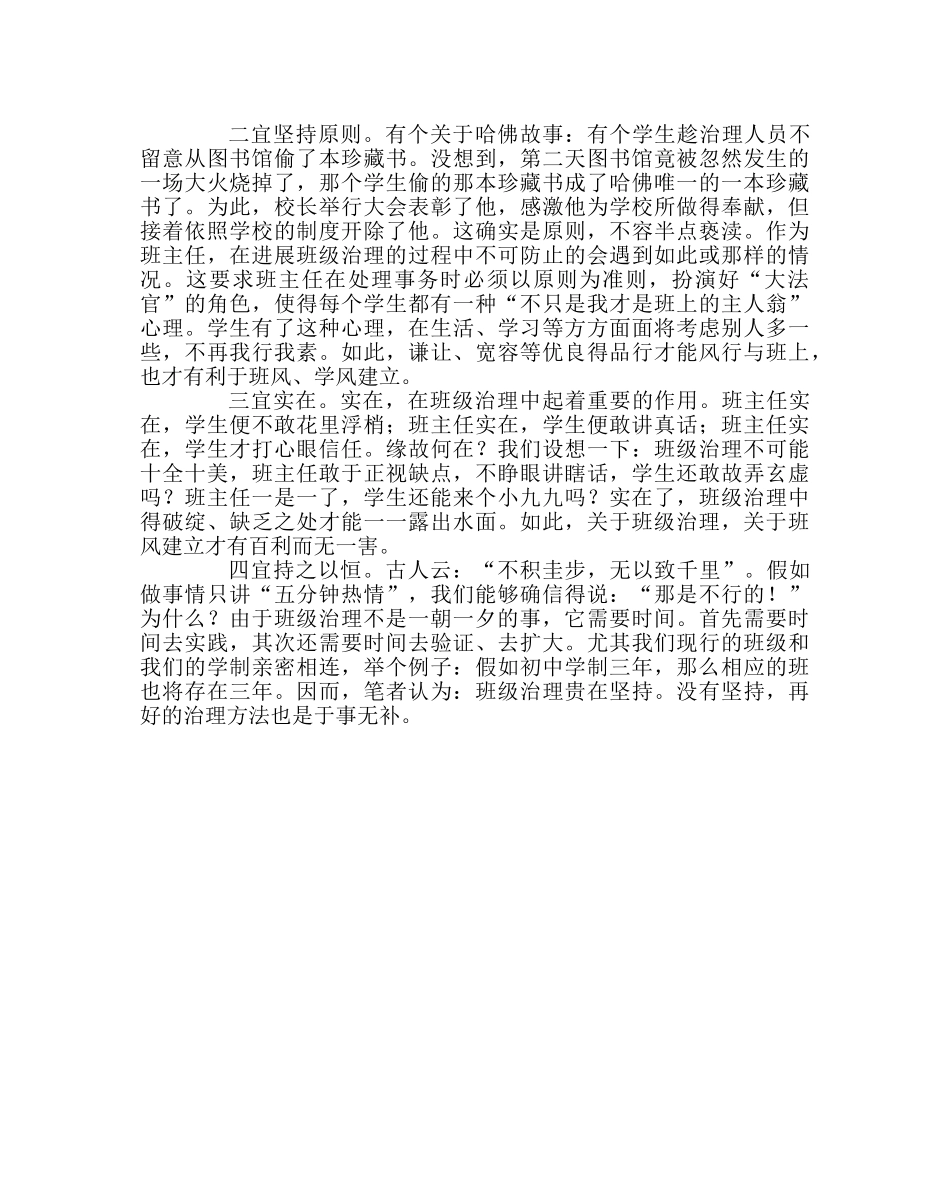 二宜坚持原则。有个关于哈佛故事：有个学生趁治理人员不留意从图书馆偷了本珍藏书。没想到，第二天图书馆竟被忽然发生的一场大火烧掉了，那个学生偷的那本珍藏书成了哈佛唯一的一本珍藏书了。为此，校长举行大会表彰了他，感激他为学校所做得奉献，但接着依照学校的制度开除了他。这确实是原则，不容半点亵渎。作为班主任，在进展班级治理的过程中不可防止的会遇到如此或那样的情况。这要求班主任在处理事务时必须以原则为准则，扮演好“大法官”的角色，使得每个学生都有一种“不只是我才是班上的主人翁”心理。学生有了这种心理，在生活、学习等方方面面将考虑别人多一些，不再我行我素。如此，谦让、宽容等优良得品行才能风行与班上，也才有利于班风、学风建立。

三宜实在。实在，在班级治理中起着重要的作用。班主任实在，学生便不敢花里浮梢；班主任实在，学生便敢讲真话；班主任实在，学生才打心眼信任。缘故何在？我们设想一下：班级治理不可能十全十美，班主任敢于正视缺点，不睁眼讲瞎话，学生还敢故弄玄虚吗？班主任一是一了，学生还能来个小九九吗？实在了，班级治理中得破绽、缺乏之处才能一一露出水面。如此，关于班级治理，关于班风建立才有百利而无一害。

四宜持之以恒。古人云：“不积圭步，无以致千里”。假如做事情只讲“五分钟热情”，我们能够确信得说：“那是不行的！”为什么？由于班级治理不是一朝一夕的事，它需要时间。首先需要时间去实践，其次还需要时间去验证、去扩大。尤其我们现行的班级和我们的学制亲密相连，举个例子：假如初中学制三年，那么相应的班也将存在三年。因而，笔者认为：班级治理贵在坚持。没有坚持，再好的治理方法也是于事无补。